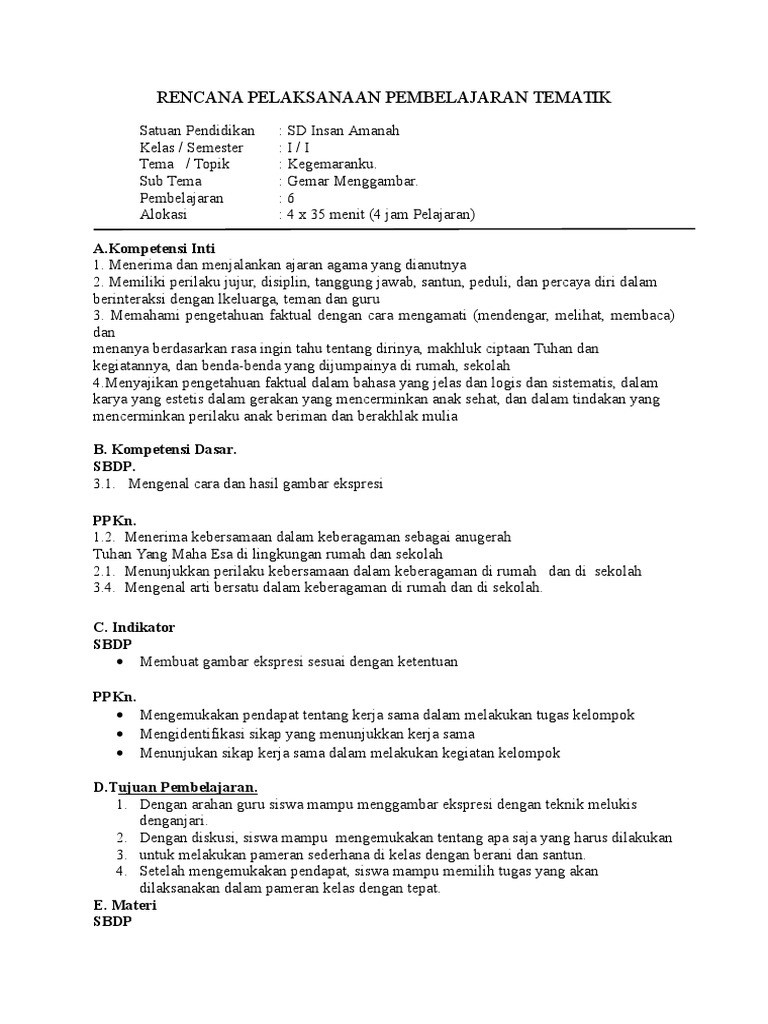 RENCANA PELAKSANAAN PEMBELAJARAN TEMATIK

Satuan Pendidikan : SD Insan Amanah
Kelas / Semester : I / I
Tema / Topik : Kegemaranku.
Sub Tema : Gemar Menggambar.
Pembelajaran : 6
Alokasi : 4 x 35 menit (4 jam Pelajaran)

A.Kompetensi Inti
1. Menerima dan menjalankan ajaran agama yang dianutnya
2. Memiliki perilaku jujur, disiplin, tanggung jawab, santun, peduli, dan percaya diri dalam berinteraksi dengan lkeluarga, teman dan guru
3. Memahami pengetahuan faktual dengan cara mengamati (mendengar, melihat, membaca) dan
menanya berdasarkan rasa ingin tahu tentang dirinya, makhluk ciptaan Tuhan dan kegiatannya, dan benda-benda yang dijumpainya di rumah, sekolah
4.Menyajikan pengetahuan faktual dalam bahasa yang jelas dan logis dan sistematis, dalam karya yang estetis dalam gerakan yang mencerminkan anak sehat, dan dalam tindakan yang mencerminkan perilaku anak beriman dan berakhlak mulia

B. Kompetensi Dasar.
SBDP.
3.1. Mengenal cara dan hasil gambar ekspresi

PPKn.
1.2. Menerima kebersamaan dalam keberagaman sebagai anugerah Tuhan Yang Maha Esa di lingkungan rumah dan sekolah
2.1. Menunjukkan perilaku kebersamaan dalam keberagaman di rumah dan di sekolah
3.4. Mengenal arti bersatu dalam keberagaman di rumah dan di sekolah.

C. Indikator
SBDP
• Membuat gambar ekspresi sesuai dengan ketentuan

PPKn.
• Mengemukakan pendapat tentang kerja sama dalam melakukan tugas kelompok
• Mengidentifikasi sikap yang menunjukkan kerja sama
• Menunjukan sikap kerja sama dalam melakukan kegiatan kelompok

D.Tujuan Pembelajaran.
1. Dengan arahan guru siswa mampu menggambar ekspresi dengan teknik melukis denganjari.
2. Dengan diskusi, siswa mampu mengemukakan tentang apa saja yang harus dilakukan
3. untuk melakukan pameran sederhana di kelas dengan berani dan santun.
4. Setelah mengemukakan pendapat, siswa mampu memilih tugas yang akan dilaksanakan dalam pameran kelas dengan tepat.
E. Materi
SBDP